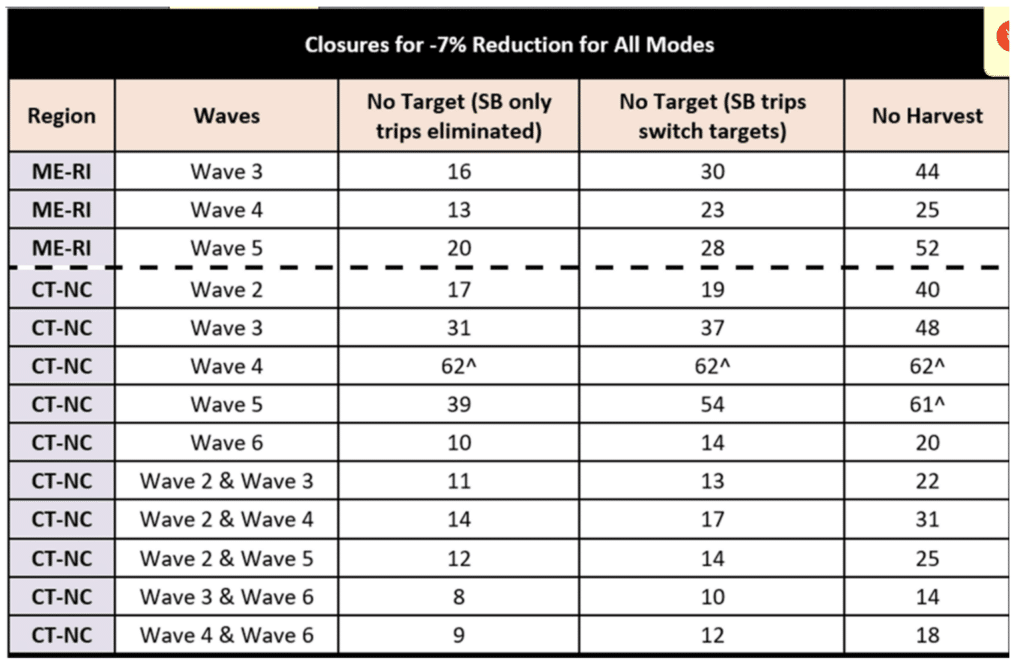 Closures for -7% Reduction for All Modes

| Region | Waves | No Target (SB only trips eliminated) | No Target (SB trips switch targets) | No Harvest |
|---|---|---|---|---|
| ME-RI | Wave 3 | 16 | 30 | 44 |
| ME-RI | Wave 4 | 13 | 23 | 25 |
| ME-RI | Wave 5 | 20 | 28 | 52 |
| CT-NC | Wave 2 | 17 | 19 | 40 |
| CT-NC | Wave 3 | 31 | 37 | 48 |
| CT-NC | Wave 4 | 62^ | 62^ | 62^ |
| CT-NC | Wave 5 | 39 | 54 | 61^ |
| CT-NC | Wave 6 | 10 | 14 | 20 |
| CT-NC | Wave 2 & Wave 3 | 11 | 13 | 22 |
| CT-NC | Wave 2 & Wave 4 | 14 | 17 | 31 |
| CT-NC | Wave 2 & Wave 5 | 12 | 14 | 25 |
| CT-NC | Wave 3 & Wave 6 | 8 | 10 | 14 |
| CT-NC | Wave 4 & Wave 6 | 9 | 12 | 18 |